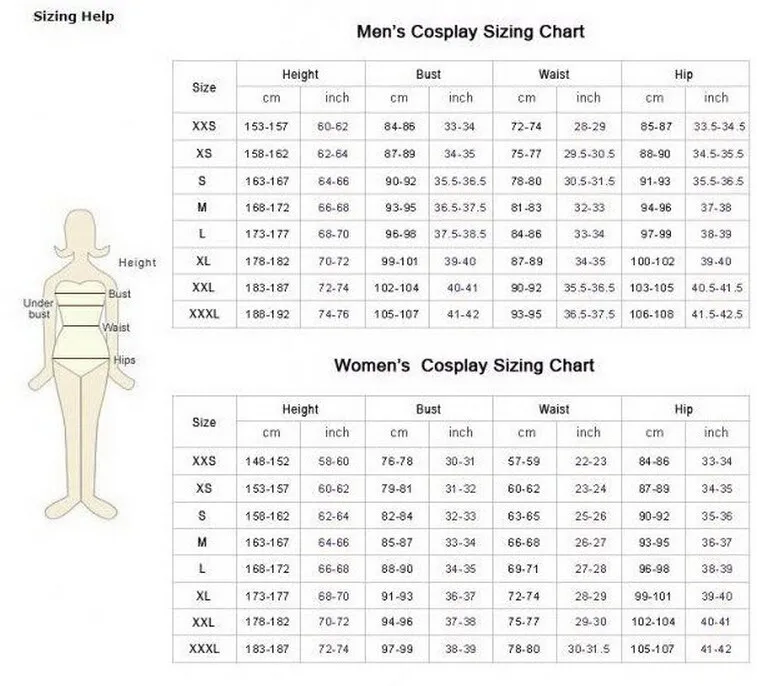 Sizing Help

Height
Bust
Under bust
Waist
Hips

Men's Cosplay Sizing Chart

| Size | Height cm | Height inch | Bust cm | Bust inch | Waist cm | Waist inch | Hip cm | Hip inch |
|---|---|---|---|---|---|---|---|---|
| XXS | 153-157 | 60-62 | 84-86 | 33-34 | 72-74 | 28-29 | 85-87 | 33.5-34.5 |
| XS | 158-162 | 62-64 | 87-89 | 34-35 | 75-77 | 29.5-30.5 | 88-90 | 34.5-35.5 |
| S | 163-167 | 64-66 | 90-92 | 35.5-36.5 | 78-80 | 30.5-31.5 | 91-93 | 35.5-36.5 |
| M | 168-172 | 66-68 | 93-95 | 36.5-37.5 | 81-83 | 32-33 | 94-96 | 37-38 |
| L | 173-177 | 68-70 | 96-98 | 37.5-38.5 | 84-86 | 33-34 | 97-99 | 38-39 |
| XL | 178-182 | 70-72 | 99-101 | 39-40 | 87-89 | 34-35 | 100-102 | 39-40 |
| XXL | 183-187 | 72-74 | 102-104 | 40-41 | 90-92 | 35.5-36.5 | 103-105 | 40.5-41.5 |
| XXXL | 188-192 | 74-76 | 105-107 | 41-42 | 93-95 | 36.5-37.5 | 106-108 | 41.5-42.5 |

Women's Cosplay Sizing Chart

| Size | Height cm | Height inch | Bust cm | Bust inch | Waist cm | Waist inch | Hip cm | Hip inch |
|---|---|---|---|---|---|---|---|---|
| XXS | 148-152 | 58-60 | 76-78 | 30-31 | 57-59 | 22-23 | 84-86 | 33-34 |
| XS | 153-157 | 60-62 | 79-81 | 31-32 | 60-62 | 23-24 | 87-89 | 34-35 |
| S | 158-162 | 62-64 | 82-84 | 32-33 | 63-65 | 25-26 | 90-92 | 35-36 |
| M | 163-167 | 64-66 | 85-87 | 33-34 | 66-68 | 26-27 | 93-95 | 36-37 |
| L | 168-172 | 66-68 | 88-90 | 34-35 | 69-71 | 27-28 | 96-98 | 38-39 |
| XL | 173-177 | 68-70 | 91-93 | 36-37 | 72-74 | 28-29 | 99-101 | 39-40 |
| XXL | 178-182 | 70-72 | 94-96 | 37-38 | 75-77 | 29-30 | 102-104 | 40-41 |
| XXXL | 183-187 | 72-74 | 97-99 | 38-39 | 78-80 | 30-31.5 | 105-107 | 41-42 |